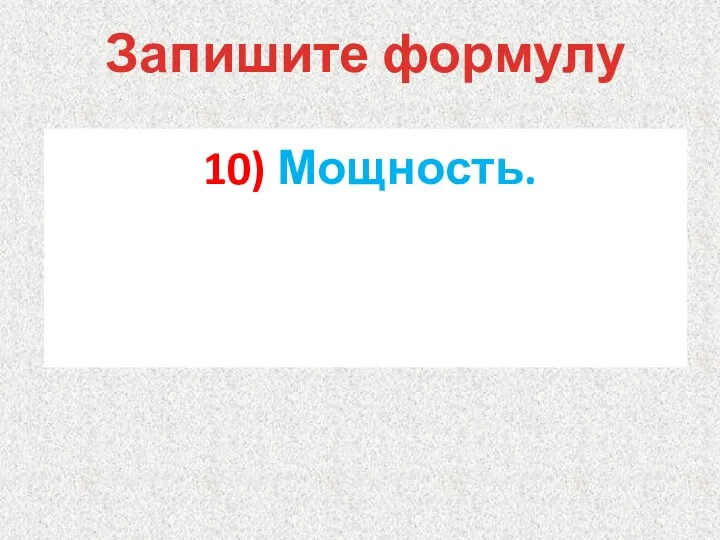 Запишите формулу

10) Мощность.